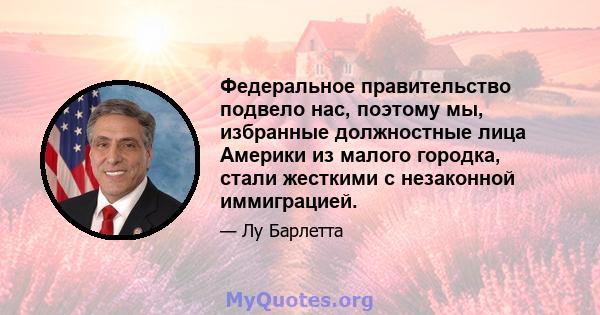 Федеральное правительство подвело нас, поэтому мы, избранные должностные лица Америки из малого городка, стали жесткими с незаконной иммиграцией.

— Лу Барлетта

MyQuotes.org